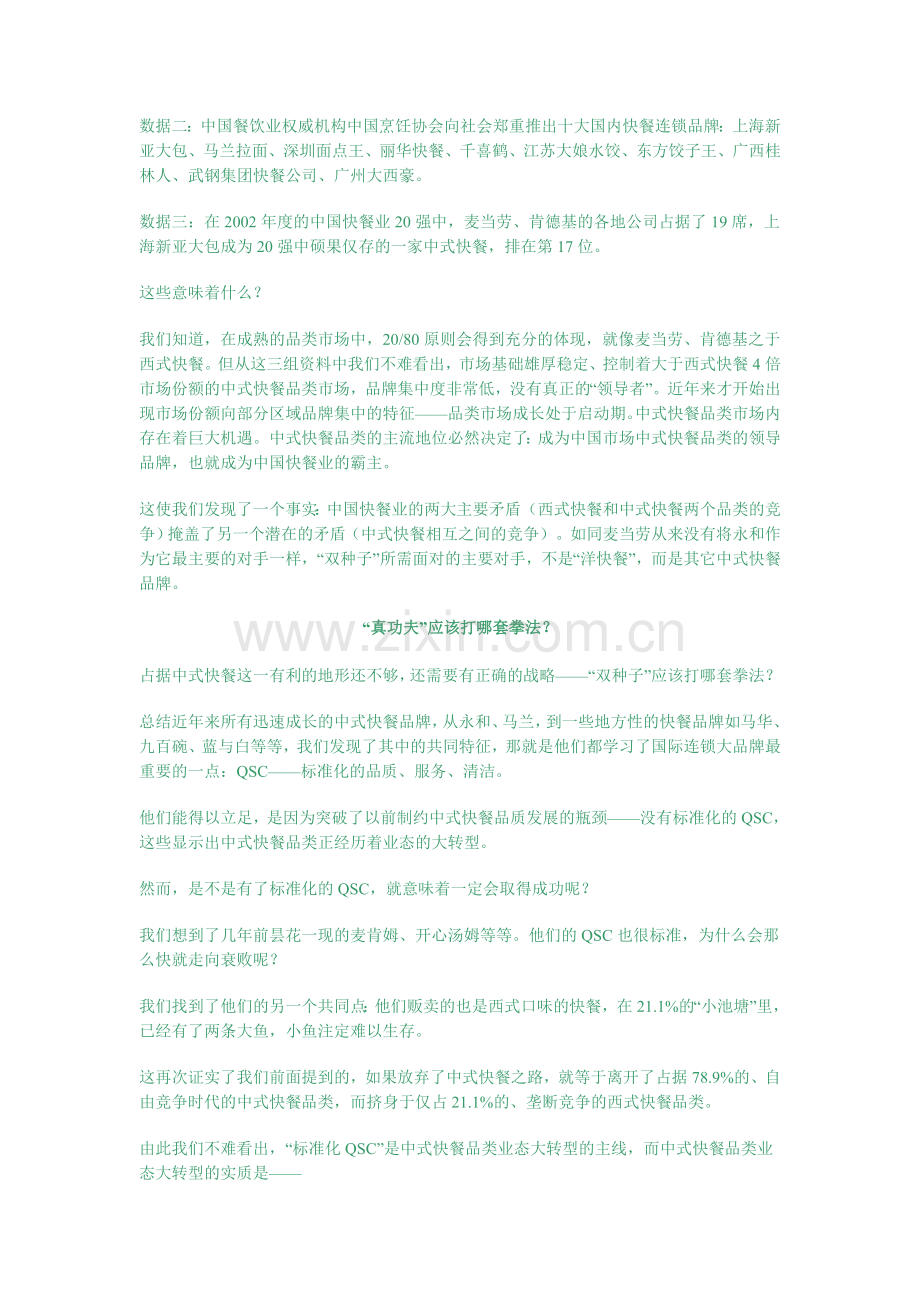 数据二：中国餐饮业权威机构中国烹饪协会向社会郑重推出十大国内快餐连锁品牌：上海新亚大包、马兰拉面、深圳面点王、丽华快餐、千喜鹤、江苏大娘水饺、东方饺子王、广西桂林人、武钢集团快餐公司、广州大西豪。

数据三：在 2002 年度的中国快餐业 20 强中，麦当劳、肯德基的各地公司占据了 19 席，上海新亚大包成为 20 强中硕果仅存的一家中式快餐，排在第 17 位。

这些意味着什么？

我们知道，在成熟的品类市场中，20/80 原则会得到充分的体现，就像麦当劳、肯德基之于西式快餐。但从这三组资料中我们不难看出，市场基础雄厚稳定、控制着大于西式快餐 4 倍市场份额的中式快餐品类市场，品牌集中度非常低，没有真正的“领导者”。近年来才开始出现市场份额向部分区域品牌集中的特征——品类市场成长处于启动期。中式快餐品类市场内存在着巨大机遇。中式快餐品类的主流地位必然决定了：成为中国市场中式快餐品类的领导品牌，也就成为中国快餐业的霸主。

这使我们发现了一个事实：中国快餐业的两大主要矛盾（西式快餐和中式快餐两个品类的竞争）掩盖了另一个潜在的矛盾（中式快餐相互之间的竞争）。如同麦当劳从来没有将永和作为它最主要的对手一样，“双种子”所需面对的主要对手，不是“洋快餐”，而是其它中式快餐品牌。

“真功夫”应该打哪套拳法？

www.zixin.com.cn

占据中式快餐这一有利的地形还不够，还需要有正确的战略——“双种子”应该打哪套拳法？

总结近年来所有迅速成长的中式快餐品牌，从永和、马兰，到一些地方性的快餐品牌如马华、九百碗、蓝与白等等，我们发现了其中的共同特征，那就是他们都学习了国际连锁大品牌最重要的一点：QSC——标准化的品质、服务、清洁。

他们能得以立足，是因为突破了以前制约中式快餐品质发展的瓶颈——没有标准化的 QSC，这些显示出中式快餐品类正经历着业态的大转型。

然而，是不是有了标准化的 QSC，就意味着一定会取得成功呢？

我们想到了几年前昙花一现的麦肯姆、开心汤姆等等。他们的 QSC 也很标准，为什么会那么快就走向衰败呢？

我们找到了他们的另一个共同点：他们贩卖的也是西式口味的快餐，在 21.1%的“小池塘”里，已经有了两条大鱼，小鱼注定难以生存。

这再次证实了我们前面提到的，如果放弃了中式快餐之路，就等于离开了占据 78.9%的、自由竞争时代的中式快餐品类，而挤身于仅占 21.1%的、垄断竞争的西式快餐品类。

由此我们不难看出，“标准化 QSC”是中式快餐品类业态大转型的主线，而中式快餐品类业态大转型的实质是——